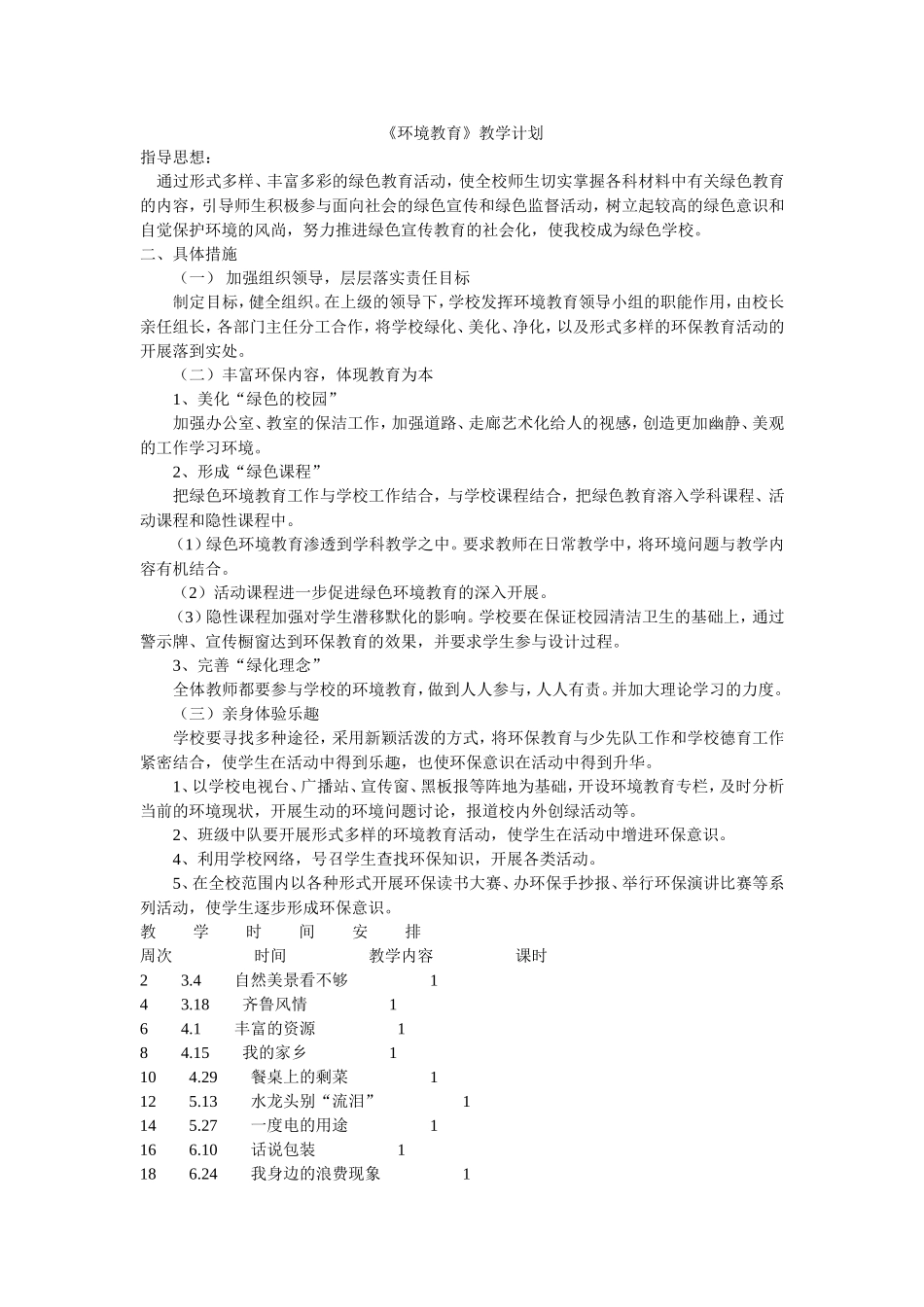 《环境教育》教学计划

指导思想：

通过形式多样、丰富多彩的绿色教育活动，使全校师生切实掌握各科材料中有关绿色教育的内容，引导师生积极参与面向社会的绿色宣传和绿色监督活动，树立起较高的绿色意识和自觉保护环境的风尚，努力推进绿色宣传教育的社会化，使我校成为绿色学校。

二、具体措施

（一） 加强组织领导，层层落实责任目标

制定目标，健全组织。在上级的领导下，学校发挥环境教育领导小组的职能作用，由校长亲任组长，各部门主任分工合作，将学校绿化、美化、净化，以及形式多样的环保教育活动的开展落到实处。

（二）丰富环保内容，体现教育为本

1、美化“绿色的校园”

加强办公室、教室的保洁工作，加强道路、走廊艺术化给人的视感，创造更加幽静、美观的工作学习环境。

2、形成“绿色课程”

把绿色环境教育工作与学校工作结合，与学校课程结合，把绿色教育溶入学科课程、活动课程和隐性课程中。

（1）绿色环境教育渗透到学科教学之中。要求教师在日常教学中，将环境问题与教学内容有机结合。

（2）活动课程进一步促进绿色环境教育的深入开展。

（3）隐性课程加强对学生潜移默化的影响。学校要在保证校园清洁卫生的基础上，通过警示牌、宣传橱窗达到环保教育的效果，并要求学生参与设计过程。

3、完善“绿化理念”

全体教师都要参与学校的环境教育，做到人人参与，人人有责。并加大理论学习的力度。

（三）亲身体验乐趣

学校要寻找多种途径，采用新颖活泼的方式，将环保教育与少先队工作和学校德育工作紧密结合，使学生在活动中得到乐趣，也使环保意识在活动中得到升华。

1、以学校电视台、广播站、宣传窗、黑板报等阵地为基础，开设环境教育专栏，及时分析当前的环境现状，开展生动的环境问题讨论，报道校内外创绿活动等。

2、班级中队要开展形式多样的环境教育活动，使学生在活动中增进环保意识。

4、利用学校网络，号召学生查找环保知识，开展各类活动。

5、在全校范围内以各种形式开展环保读书大赛、办环保手抄报、举行环保演讲比赛等系列活动，使学生逐步形成环保意识。

教 学 时 间 安 排

| 周次 | 时间 | 教学内容 | 课时 |
|---|---|---|---|
| 2 | 3.4 | 自然美景看不够 | 1 |
| 4 | 3.18 | 齐鲁风情 | 1 |
| 6 | 4.1 | 丰富的资源 | 1 |
| 8 | 4.15 | 我的家乡 | 1 |
| 10 | 4.29 | 餐桌上的剩菜 | 1 |
| 12 | 5.13 | 水龙头别“流泪” | 1 |
| 14 | 5.27 | 一度电的用途 | 1 |
| 16 | 6.10 | 话说包装 | 1 |
| 18 | 6.24 | 我身边的浪费现象 | 1 |